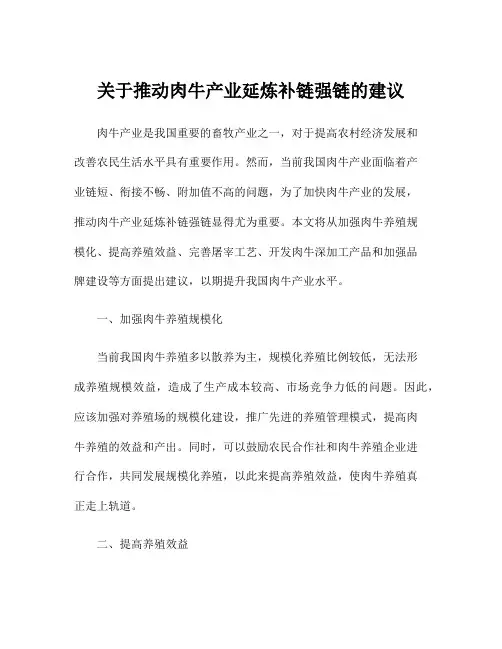 关于推动肉牛产业延炼补链强链的建议

肉牛产业是我国重要的畜牧产业之一，对于提高农村经济发展和改善农民生活水平具有重要作用。然而，当前我国肉牛产业面临着产业链短、衔接不畅、附加值不高的问题，为了加快肉牛产业的发展，推动肉牛产业延炼补链强链显得尤为重要。本文将从加强肉牛养殖规模化、提高养殖效益、完善屠宰工艺、开发肉牛深加工产品和加强品牌建设等方面提出建议，以期提升我国肉牛产业水平。

一、加强肉牛养殖规模化

当前我国肉牛养殖多以散养为主，规模化养殖比例较低，无法形成养殖规模效益，造成了生产成本较高、市场竞争力低的问题。因此，应该加强对养殖场的规模化建设，推广先进的养殖管理模式，提高肉牛养殖的效益和产出。同时，可以鼓励农民合作社和肉牛养殖企业进行合作，共同发展规模化养殖，以此来提高养殖效益，使肉牛养殖真正走上轨道。

二、提高养殖效益